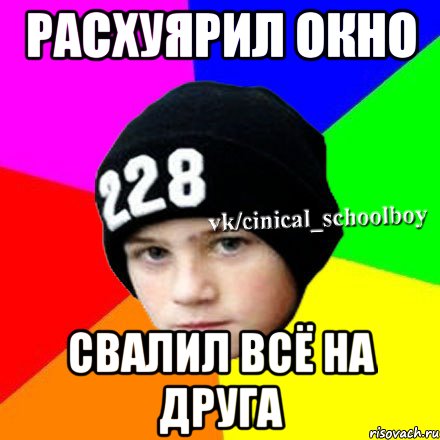 РАСХУЯРИЛ ОКНО

228

vk/cinical_schoolboy

СВАЛИЛ ВСЁ НА ДРУГА

risovach.ru